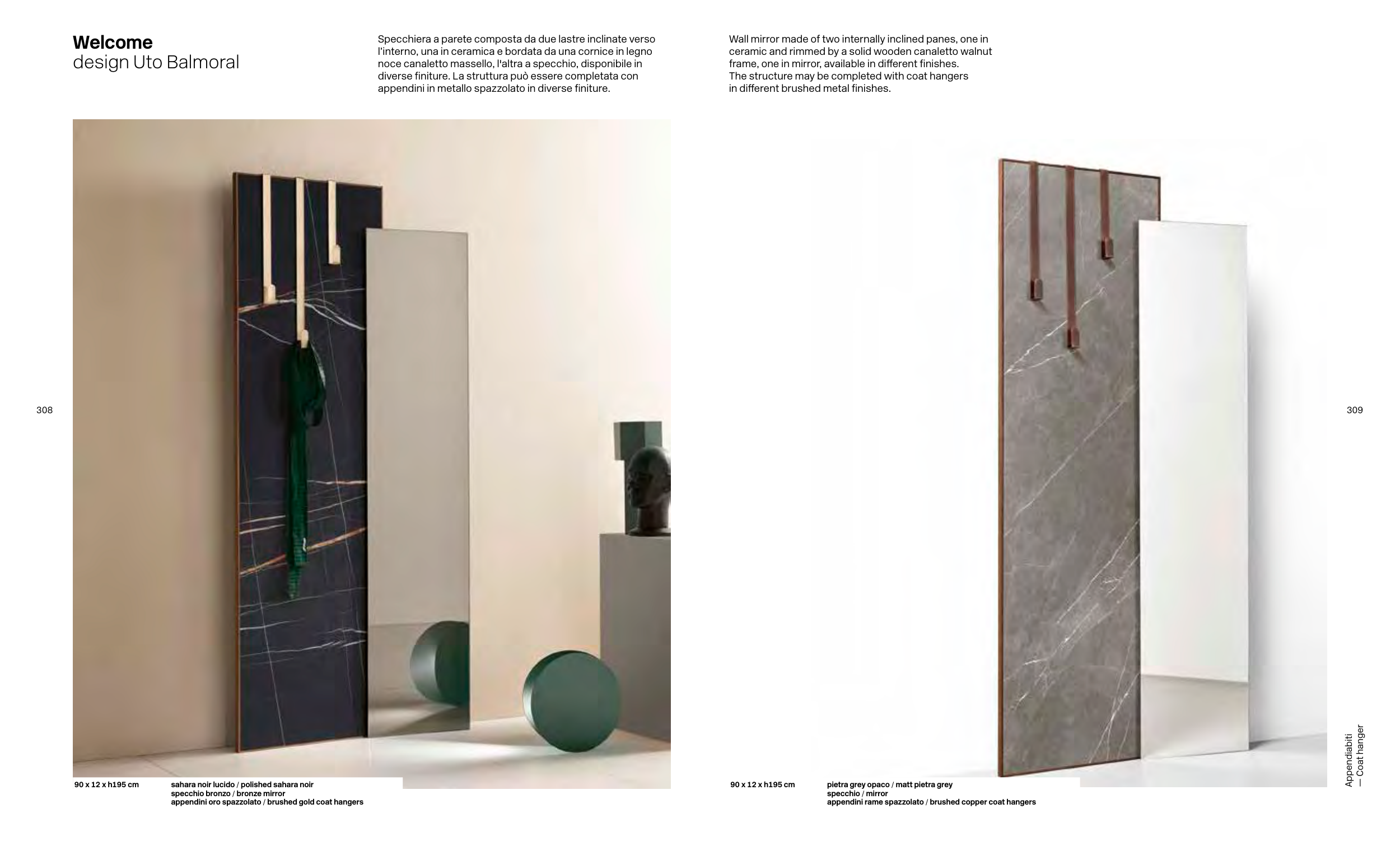 Welcome
design Uto Balmoral

Specchiera a parete composta da due lastre inclinate verso l'interno, una in ceramica e bordata da una cornice in legno noce canaletto massello, l'altra a specchio, disponibile in diverse finiture. La struttura può essere completata con appendini in metallo spazzolato in diverse finiture.

Wall mirror made of two internally inclined panes, one in ceramic and rimmed by a solid wooden canaletto walnut frame, one in mirror, available in different finishes.
The structure may be completed with coat hangers in different brushed metal finishes.

308

90 x 12 x h195 cm

sahara noir lucido / polished sahara noir
specchio bronzo / bronze mirror
appendini oro spazzolato / brushed gold coat hangers

309

90 x 12 x h195 cm

pietra grey opaco / matt pietra grey
specchio / mirror
appendini rame spazzolato / brushed copper coat hangers

Appendiabiti
— Coat hanger